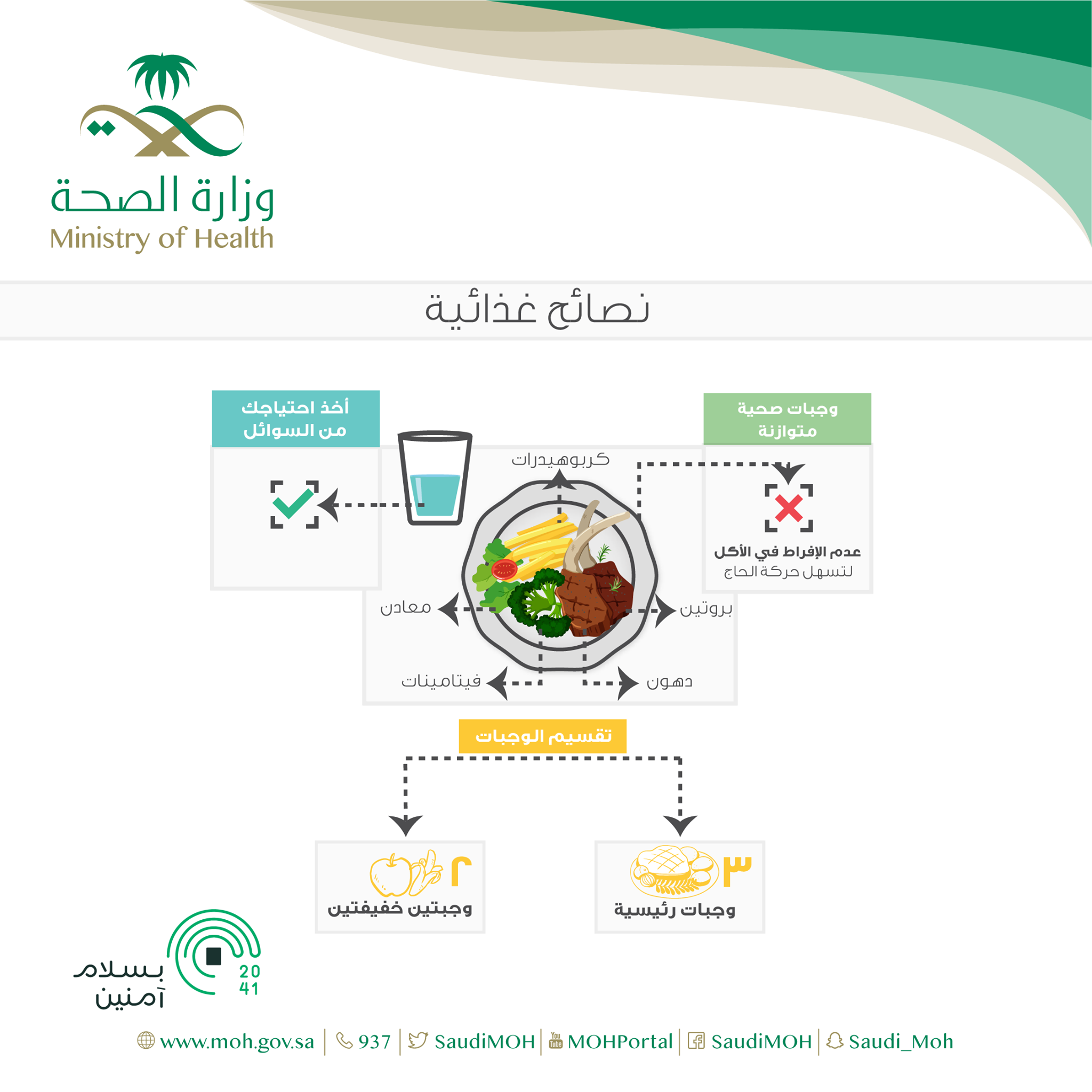 وزارة الصحة
Ministry of Health

نصائح غذائية

وجبات صحية متوازنة

عدم الإفراط في الأكل
لتسهل حركة الحاج

أخذ احتياجك من السوائل

كربوهيدرات
بروتين
معادن
دهون
فيتامينات

تقسيم الوجبات

٣
وجبات رئيسية

٢
وجبتين خفيفتين

بسلام آمنين
20
41

www.moh.gov.sa | 937 | SaudiMOH | MOHPortal | SaudiMOH | Saudi_Moh